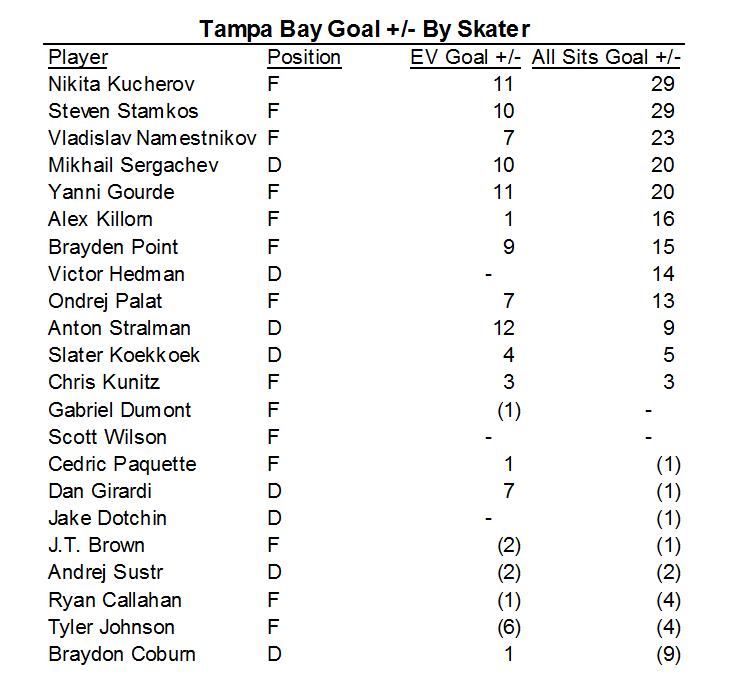 Tampa Bay Goal +/- By Skater

| Player | Position | EV Goal +/- | All Sits Goal +/- |
|---|---|---|---|
| Nikita Kucherov | F | 11 | 29 |
| Steven Stamkos | F | 10 | 29 |
| Vladislav Namestnikov | F | 7 | 23 |
| Mikhail Sergachev | D | 10 | 20 |
| Yanni Gourde | F | 11 | 20 |
| Alex Killorn | F | 1 | 16 |
| Brayden Point | F | 9 | 15 |
| Victor Hedman | D | - | 14 |
| Ondrej Palat | F | 7 | 13 |
| Anton Stralman | D | 12 | 9 |
| Slater Koekkoek | D | 4 | 5 |
| Chris Kunitz | F | 3 | 3 |
| Gabriel Dumont | F | (1) | - |
| Scott Wilson | F | - | - |
| Cedric Paquette | F | 1 | (1) |
| Dan Girardi | D | 7 | (1) |
| Jake Dotchin | D | - | (1) |
| J.T. Brown | F | (2) | (1) |
| Andrej Sustr | D | (2) | (2) |
| Ryan Callahan | F | (1) | (4) |
| Tyler Johnson | F | (6) | (4) |
| Braydon Coburn | D | 1 | (9) |